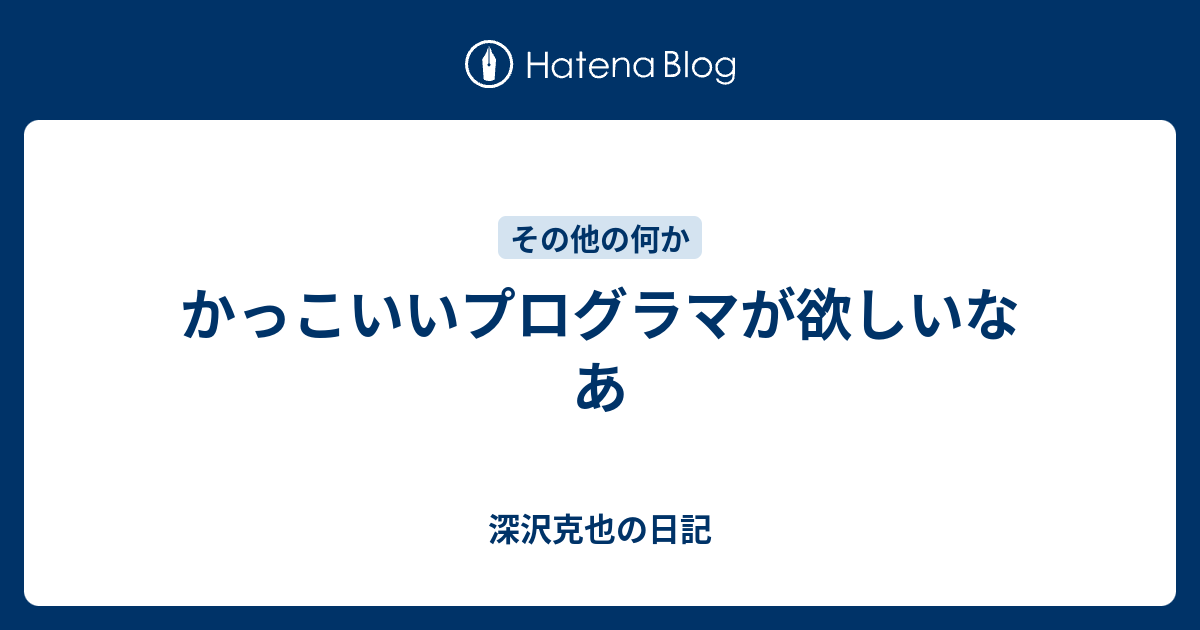 Hatena Blog

その他の何か

かっこいいプログラマが欲しいなあ

深沢克也の日記